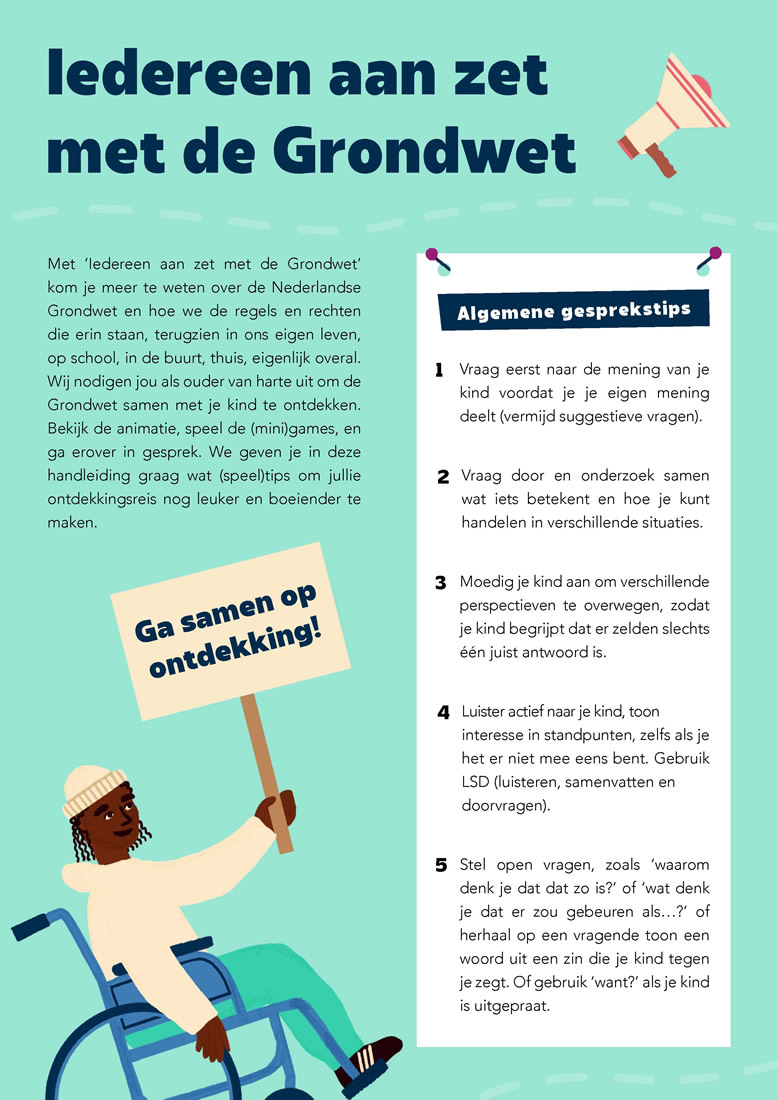 Iedereen aan zet met de Grondwet

Met 'Iedereen aan zet met de Grondwet' kom je meer te weten over de Nederlandse Grondwet en hoe we de regels en rechten die erin staan, terugzien in ons eigen leven, op school, in de buurt, thuis, eigenlijk overal. Wij nodigen jou als ouder van harte uit om de Grondwet samen met je kind te ontdekken. Bekijk de animatie, speel de (mini)games, en ga erover in gesprek. We geven je in deze handleiding graag wat (speel)tips om jullie ontdekkingsreis nog leuker en boeiender te maken.

Ga samen op ontdekking!

Algemene gesprekstips

1 Vraag eerst naar de mening van je kind voordat je je eigen mening deelt (vermijd suggestieve vragen).

2 Vraag door en onderzoek samen wat iets betekent en hoe je kunt handelen in verschillende situaties.

3 Moedig je kind aan om verschillende perspectieven te overwegen, zodat je kind begrijpt dat er zelden slechts één juist antwoord is.

4 Luister actief naar je kind, toon interesse in standpunten, zelfs als je het er niet mee eens bent. Gebruik LSD (luisteren, samenvatten en doorvragen).

5 Stel open vragen, zoals 'waarom denk je dat dat zo is?' of 'wat denk je dat er zou gebeuren als...?' of herhaal op een vragende toon een woord uit een zin die je kind tegen je zegt. Of gebruik 'want?' als je kind is uitgepraat.